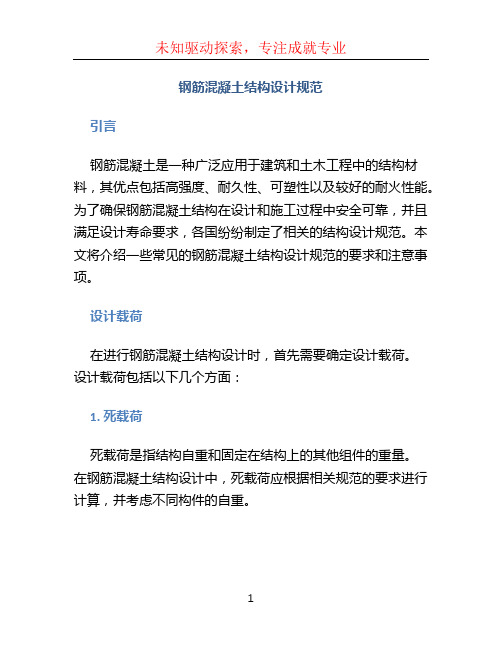 未知驱动探索，专注成就专业

钢筋混凝土结构设计规范

引言

钢筋混凝土是一种广泛应用于建筑和土木工程中的结构材料，其优点包括高强度、耐久性、可塑性以及较好的耐火性能。为了确保钢筋混凝土结构在设计和施工过程中安全可靠，并且满足设计寿命要求，各国纷纷制定了相关的结构设计规范。本文将介绍一些常见的钢筋混凝土结构设计规范的要求和注意事项。

设计载荷

在进行钢筋混凝土结构设计时，首先需要确定设计载荷。设计载荷包括以下几个方面：

1. 死载荷

死载荷是指结构自重和固定在结构上的其他组件的重量。在钢筋混凝土结构设计中，死载荷应根据相关规范的要求进行计算，并考虑不同构件的自重。

1